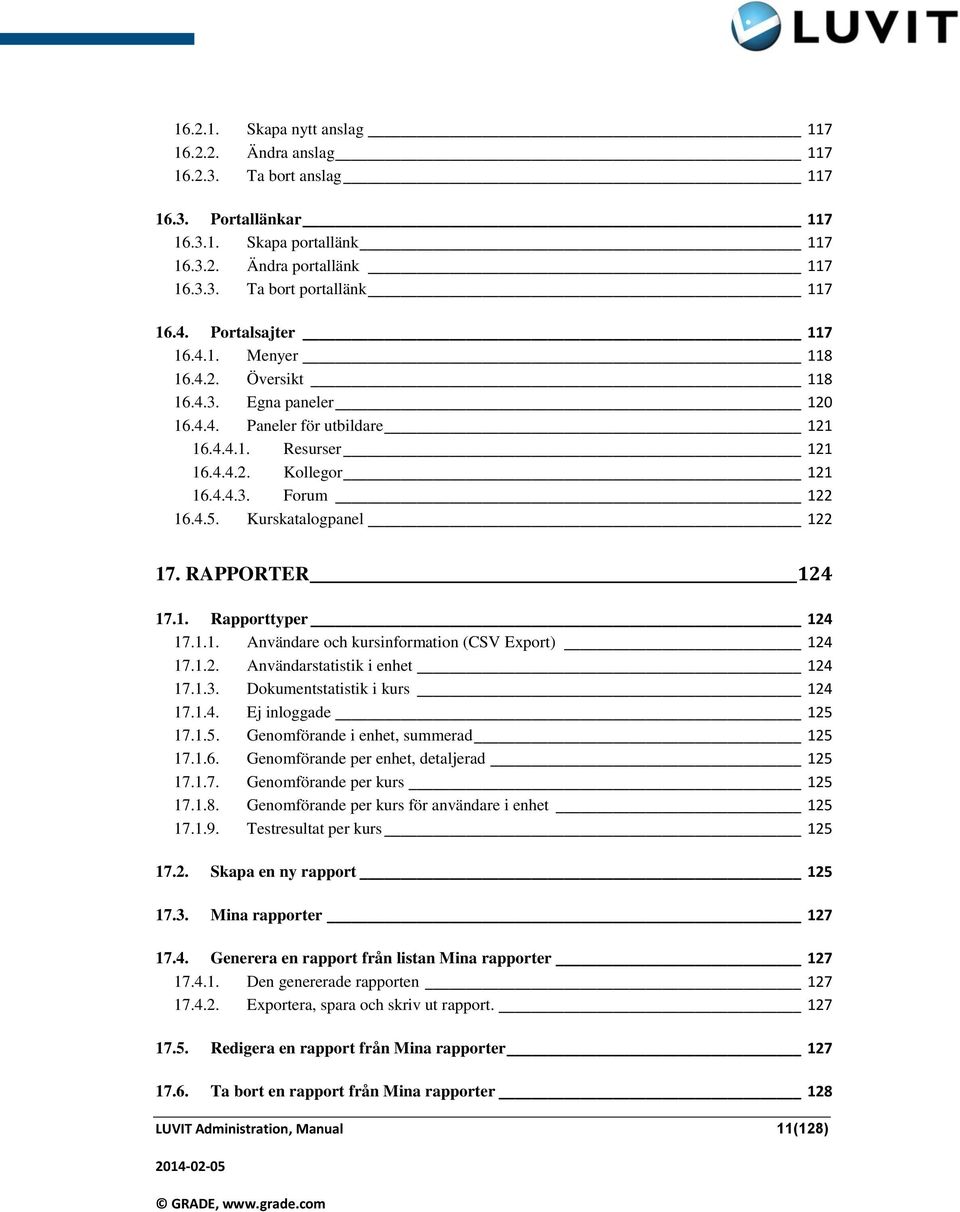 LUVIT

16.2.1. Skapa nytt anslag 117
16.2.2. Ändra anslag 117
16.2.3. Ta bort anslag 117

16.3. Portallänkar 117
16.3.1. Skapa portallänk 117
16.3.2. Ändra portallänk 117
16.3.3. Ta bort portallänk 117

16.4. Portalsajter 117
16.4.1. Menyer 118
16.4.2. Översikt 118
16.4.3. Egna paneler 120
16.4.4. Paneler för utbildare 121
16.4.4.1. Resurser 121
16.4.4.2. Kollegor 121
16.4.4.3. Forum 122
16.4.5. Kurskatalogpanel 122

17. RAPPORTER 124

17.1. Rapporttyper 124
17.1.1. Användare och kursinformation (CSV Export) 124
17.1.2. Användarstatistik i enhet 124
17.1.3. Dokumentstatistik i kurs 124
17.1.4. Ej inloggade 125
17.1.5. Genomförande i enhet, summerad 125
17.1.6. Genomförande per enhet, detaljerad 125
17.1.7. Genomförande per kurs 125
17.1.8. Genomförande per kurs för användare i enhet 125
17.1.9. Testresultat per kurs 125

17.2. Skapa en ny rapport 125

17.3. Mina rapporter 127

17.4. Generera en rapport från listan Mina rapporter 127
17.4.1. Den genererade rapporten 127
17.4.2. Exportera, spara och skriv ut rapport. 127

17.5. Redigera en rapport från Mina rapporter 127

17.6. Ta bort en rapport från Mina rapporter 128

LUVIT Administration, Manual 11(128)

2014-02-05

© GRADE, www.grade.com